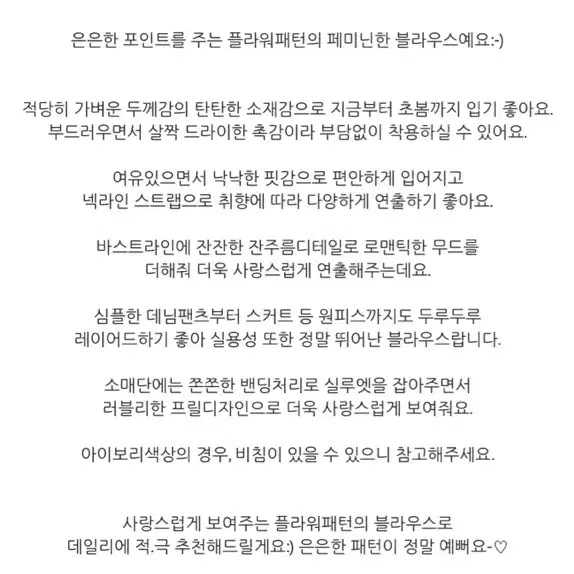 은은한 포인트를 주는 플라워패턴의 페미닌한 블라우스예요:-)

적당히 가벼운 두께감의 탄탄한 소재감으로 지금부터 초봄까지 입기 좋아요.
부드러우면서 살짝 드라이한 촉감이라 부담없이 착용하실 수 있어요.

여유있으면서 낙낙한 핏감으로 편안하게 입어지고
넥라인 스트랩으로 취향에 따라 다양하게 연출하기 좋아요.

바스트라인에 잔잔한 잔주름디테일로 로맨틱한 무드를
더해줘 더욱 사랑스럽게 연출해주는데요.

심플한 데님팬츠부터 스커트 등 원피스까지도 두루두루
레이어드하기 좋아 실용성 또한 정말 뛰어난 블라우스랍니다.

소매단에는 쫀쫀한 밴딩처리로 실루엣을 잡아주면서
러블리한 프릴디자인으로 더욱 사랑스럽게 보여줘요.

아이보리색상의 경우, 비침이 있을 수 있으니 참고해주세요.

사랑스럽게 보여주는 플라워패턴의 블라우스로
데일리에 적.극 추천해드릴게요:) 은은한 패턴이 정말 예뻐요-♡